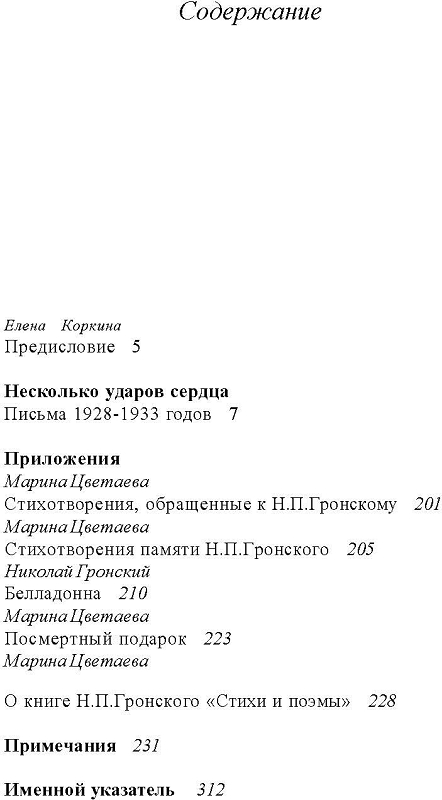 Содержание

Елена Коркина
Предисловие 5

Несколько ударов сердца
Письма 1928-1933 годов 7

Приложения
Марина Цветаева
Стихотворения, обращенные к Н.П.Гронскому 201
Марина Цветаева
Стихотворения памяти Н.П.Гронского 205
Николай Гронский
Белладонна 210
Марина Цветаева
Посмертный подарок 223
Марина Цветаева

О книге Н.П.Гронского «Стихи и поэмы» 228

Примечания 231

Именной указатель 312